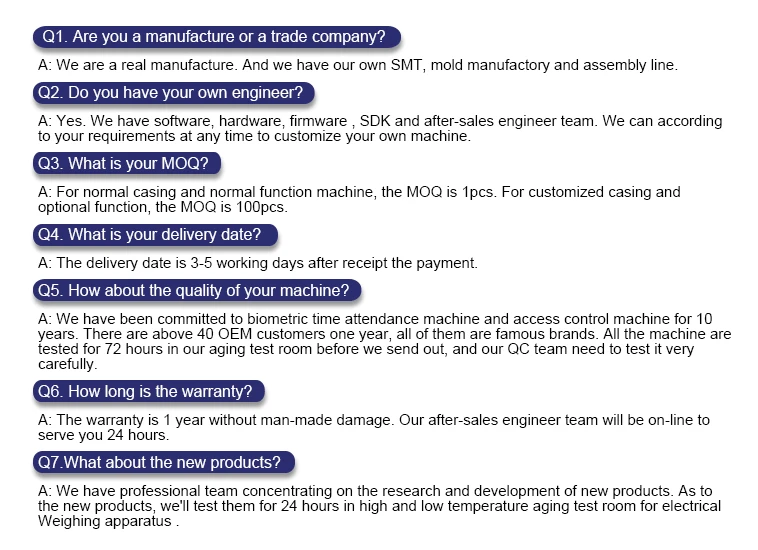 Q1. Are you a manufacture or a trade company?

A: We are a real manufacture. And we have our own SMT, mold manufactory and assembly line.

Q2. Do you have your own engineer?

A: Yes. We have software, hardware, firmware , SDK and after-sales engineer team. We can according to your requirements at any time to customize your own machine.

Q3. What is your MOQ?

A: For normal casing and normal function machine, the MOQ is 1pcs. For customized casing and optional function, the MOQ is 100pcs.

Q4. What is your delivery date?

A: The delivery date is 3-5 working days after receipt the payment.

Q5. How about the quality of your machine?

A: We have been committed to biometric time attendance machine and access control machine for 10 years. There are above 40 OEM customers one year, all of them are famous brands. All the machine are tested for 72 hours in our aging test room before we send out, and our QC team need to test it very carefully.

Q6. How long is the warranty?

A: The warranty is 1 year without man-made damage. Our after-sales engineer team will be on-line to serve you 24 hours.

Q7.What about the new products?

A: We have professional team concentrating on the research and development of new products. As to the new products, we'll test them for 24 hours in high and low temperature aging test room for electrical Weighing apparatus .